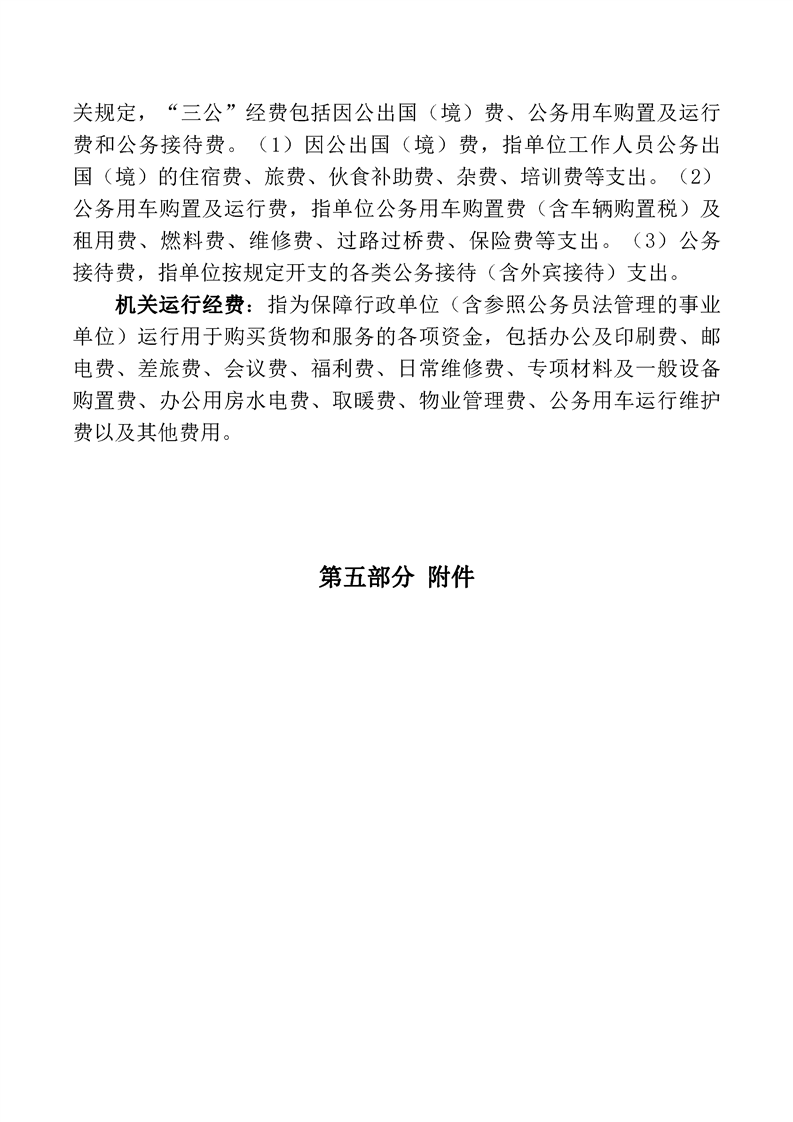 关规定，“三公”经费包括因公出国（境）费、公务用车购置及运行费和公务接待费。（1）因公出国（境）费，指单位工作人员公务出国（境）的住宿费、旅费、伙食补助费、杂费、培训费等支出。（2）公务用车购置及运行费，指单位公务用车购置费（含车辆购置税）及租用费、燃料费、维修费、过路过桥费、保险费等支出。（3）公务接待费，指单位按规定开支的各类公务接待（含外宾接待）支出。

机关运行经费：指为保障行政单位（含参照公务员法管理的事业单位）运行用于购买货物和服务的各项资金，包括办公及印刷费、邮电费、差旅费、会议费、福利费、日常维修费、专项材料及一般设备购置费、办公用房水电费、取暖费、物业管理费、公务用车运行维护费以及其他费用。

第五部分 附件